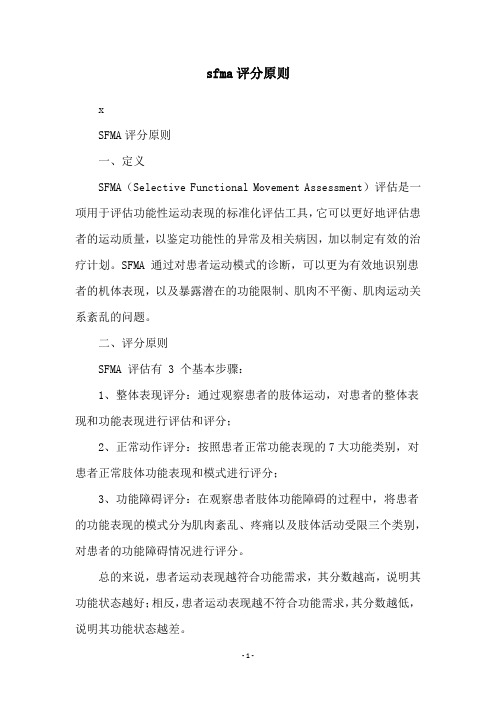 sfma评分原则

x

SFMA评分原则

一、定义

SFMA（Selective Functional Movement Assessment）评估是一项用于评估功能性运动表现的标准化评估工具，它可以更好地评估患者的运动质量，以鉴定功能性的异常及相关病因，加以制定有效的治疗计划。SFMA 通过对患者运动模式的诊断，可以更为有效地识别患者的机体表现，以及暴露潜在的功能限制、肌肉不平衡、肌肉运动关系紊乱的问题。

二、评分原则

SFMA 评估有 3 个基本步骤：

1、整体表现评分：通过观察患者的肢体运动，对患者的整体表现和功能表现进行评估和评分；

2、正常动作评分：按照患者正常功能表现的7大功能类别，对患者正常肢体功能表现和模式进行评分；

3、功能障碍评分：在观察患者肢体功能障碍的过程中，将患者的功能表现的模式分为肌肉紊乱、疼痛以及肢体活动受限三个类别，对患者的功能障碍情况进行评分。

总的来说，患者运动表现越符合功能需求，其分数越高，说明其功能状态越好；相反，患者运动表现越不符合功能需求，其分数越低，说明其功能状态越差。

-1-